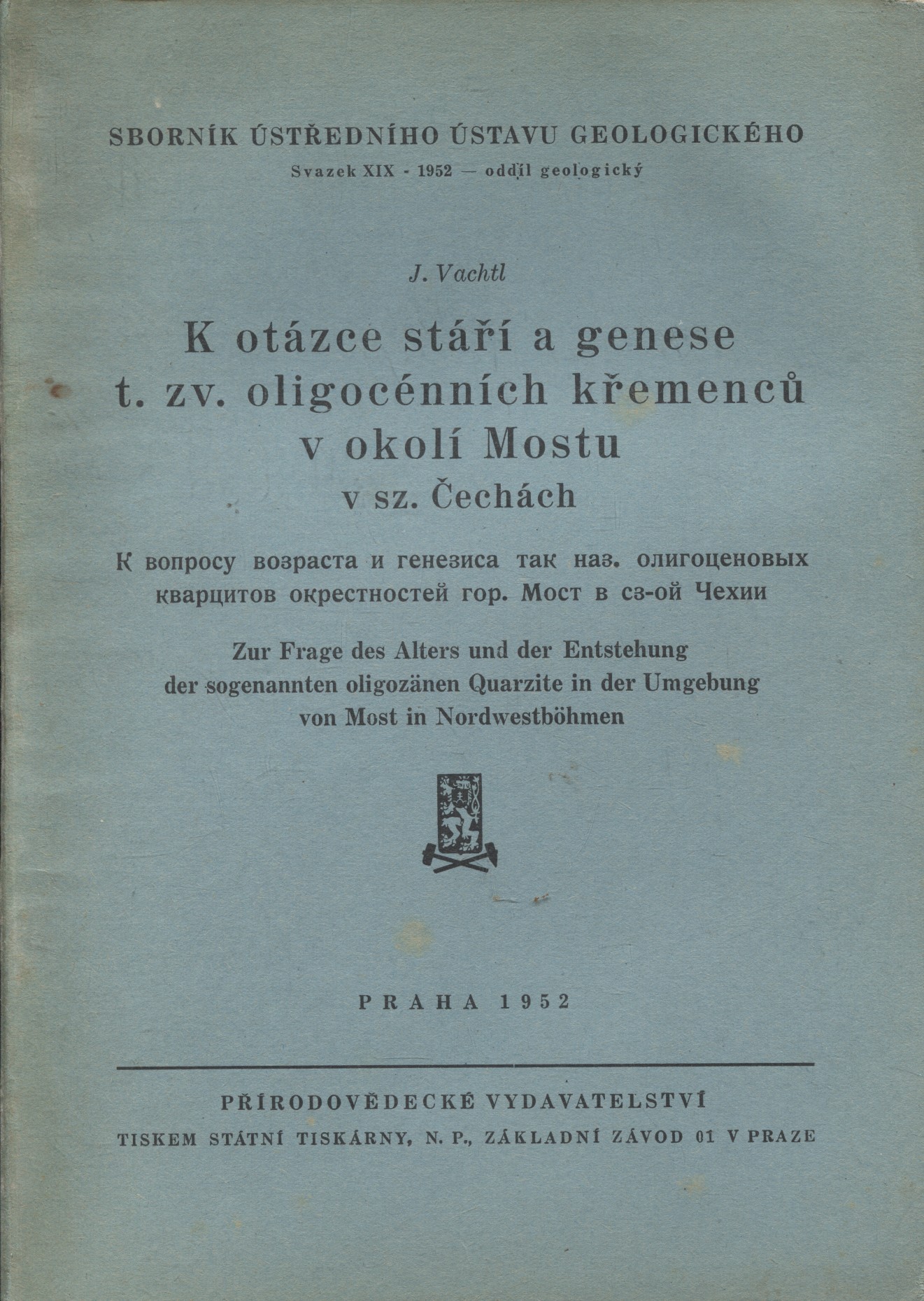 SBORNÍK ÚSTŘEDNÍHO ÚSTAVU GEOLOGICKÉHO
Svazek XIX - 1952 — oddíl geologický

J. Vachtl

K otázce stáří a genese t. zv. oligocénních křemenců v okolí Mostu v sz. Čechách

К вопросу возраста и генезиса так наз. олигоценовых кварцитов окрестностей гор. Мост в сз-ой Чехии

Zur Frage des Alters und der Entstehung der sogenannten oligozänen Quarzite in der Umgebung von Most in Nordwestböhmen

PRAHA 1952

PŘÍRODOVĚDECKÉ VYDAVATELSTVÍ
TISKEM STÁTNÍ TISKÁRNY, N. P., ZÁKLADNÍ ZÁVOD 01 V PRAZE